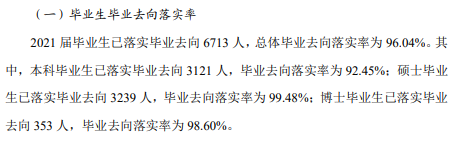 （一）毕业生毕业去向落实率

2021 届毕业生已落实毕业去向 6713 人，总体毕业去向落实率为 96.04%。其中，本科毕业生已落实毕业去向 3121 人，毕业去向落实率为 92.45%；硕士毕业生已落实毕业去向 3239 人，毕业去向落实率为 99.48%；博士毕业生已落实毕业去向 353 人，毕业去向落实率为 98.60%。